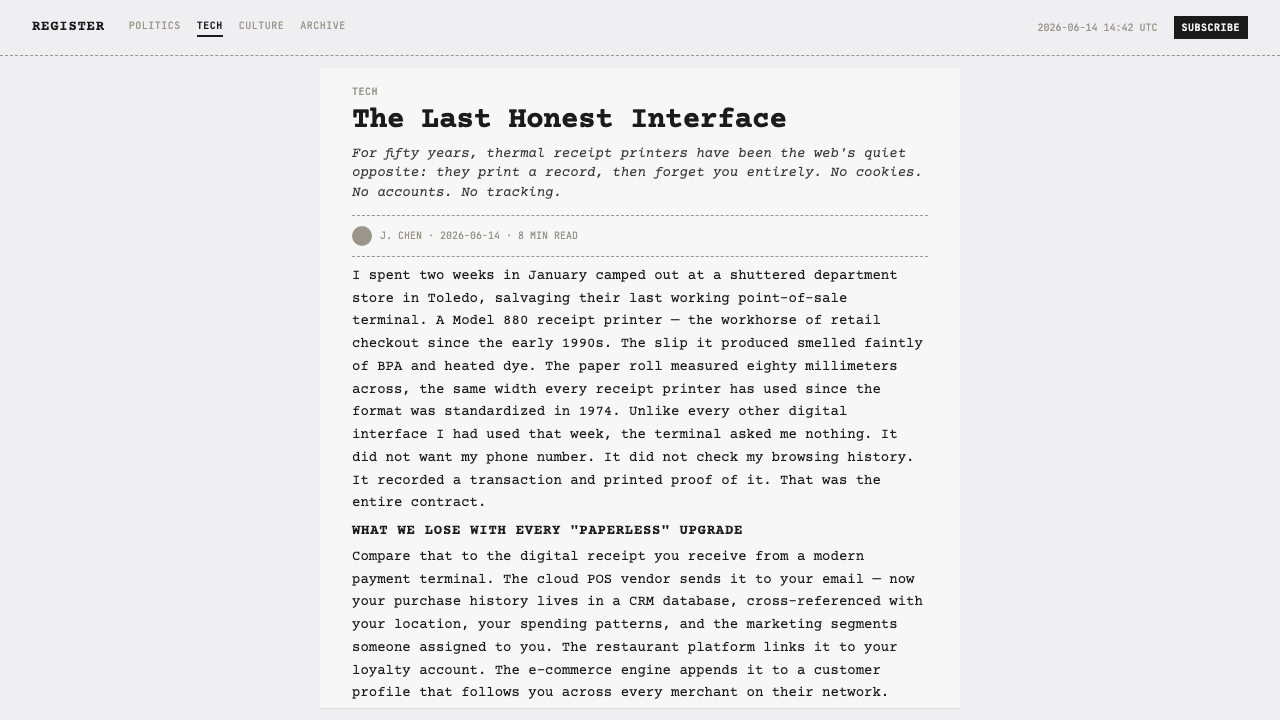 REGISTER POLITICS TECH CULTURE ARCHIVE

2026-06-14 14:42 UTC SUBSCRIBE

TECH

The Last Honest Interface

For fifty years, thermal receipt printers have been the web's quiet opposite: they print a record, then forget you entirely. No cookies. No accounts. No tracking.

J. CHEN · 2026-06-14 · 8 MIN READ

I spent two weeks in January camped out at a shuttered department store in Toledo, salvaging their last working point-of-sale terminal. A Model 880 receipt printer — the workhorse of retail checkout since the early 1990s. The slip it produced smelled faintly of BPA and heated dye. The paper roll measured eighty millimeters across, the same width every receipt printer has used since the format was standardized in 1974. Unlike every other digital interface I had used that week, the terminal asked me nothing. It did not want my phone number. It did not check my browsing history. It recorded a transaction and printed proof of it. That was the entire contract.

WHAT WE LOSE WITH EVERY "PAPERLESS" UPGRADE

Compare that to the digital receipt you receive from a modern payment terminal. The cloud POS vendor sends it to your email — now your purchase history lives in a CRM database, cross-referenced with your location, your spending patterns, and the marketing segments someone assigned to you. The restaurant platform links it to your loyalty account. The e-commerce engine appends it to a customer profile that follows you across every merchant on their network.